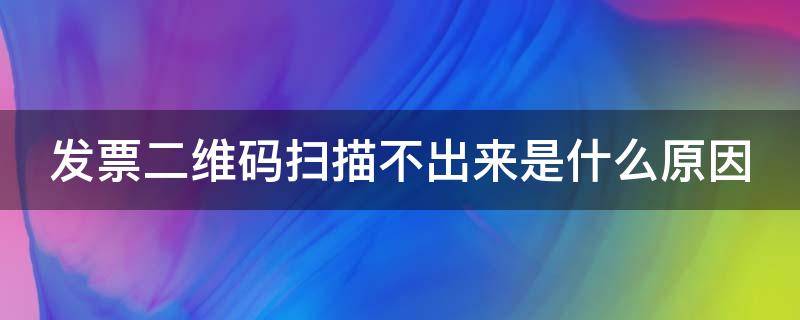 发票二维码扫描不出来是什么原因